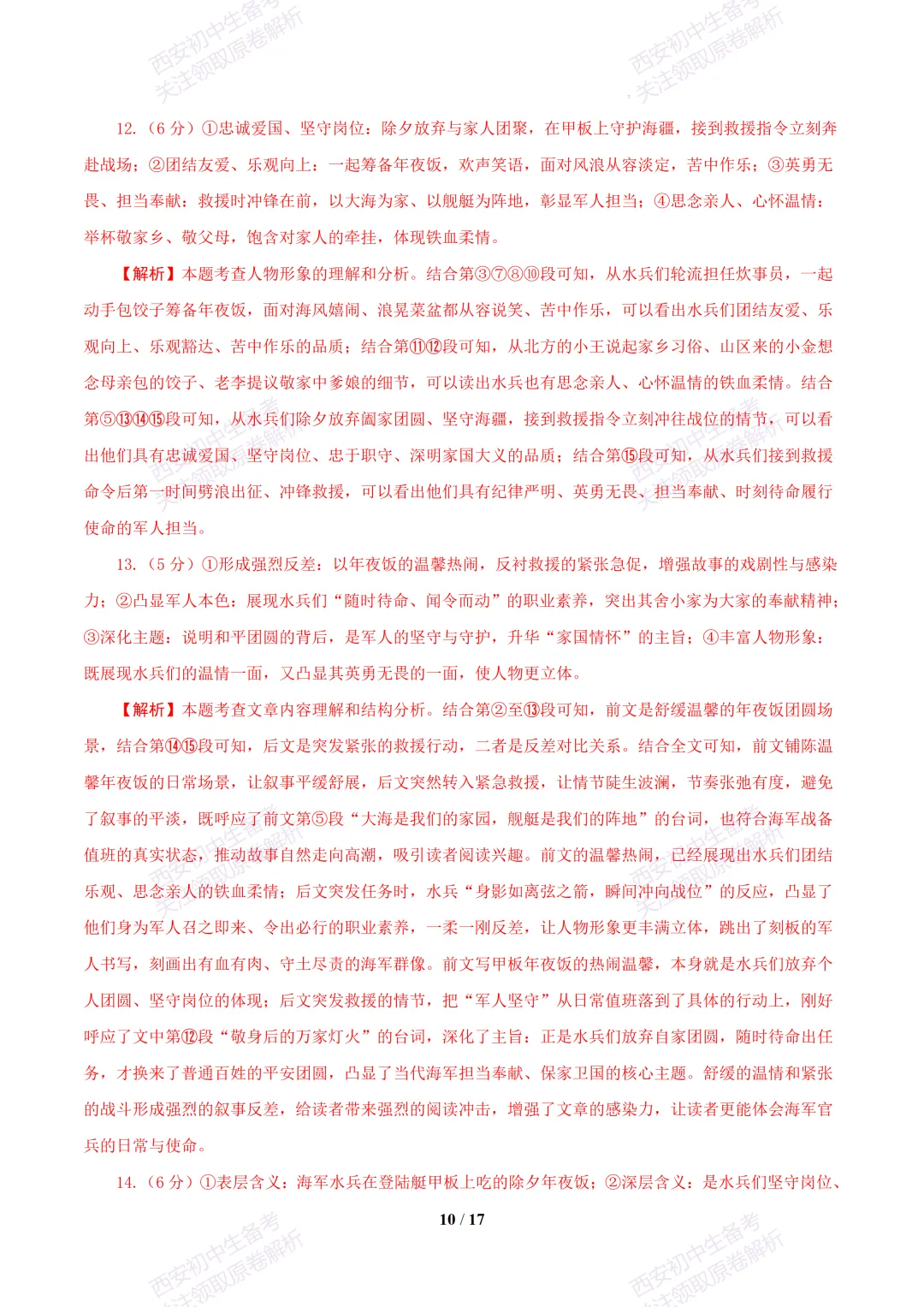 西安初中生备考
关注领取原卷解析

西安初中生备考
关注领取原卷解析

12.（6 分）①忠诚爱国、坚守岗位：除夕放弃与家人团聚，在甲板上守护海疆，接到救援指令立刻奔赴战场；②团结友爱、乐观向上：一起筹备年夜饭，欢声笑语，面对风浪从容淡定，苦中作乐；③英勇无畏、担当奉献：救援时冲锋在前，以大海为家、以舰艇为阵地，彰显军人担当；④思念亲人、心怀温情：举杯敬家乡、敬父母，饱含对家人的牵挂，体现铁血柔情。

【解析】本题考查人物形象的理解和分析。结合第③⑦⑧⑩段可知，从水兵们轮流担任炊事员，一起动手包饺子筹备年夜饭，面对海风嬉闹、浪晃菜盆都从容说笑、苦中作乐，可以看出水兵们团结友爱、乐观向上、乐观豁达、苦中作乐的品质；结合第⑪⑫段可知，从北方的小王说起家乡习俗、山区来的小金想念母亲包的饺子、老李提议敬家中爹娘的细节，可以读出水兵也有思念亲人、心怀温情的铁血柔情。结合第⑤⑬⑭⑮段可知，从水兵们除夕放弃阖家团圆、坚守海疆，接到救援指令立刻冲往战位的情节，可以看出他们具有忠诚爱国、坚守岗位、忠于职守、深明家国大义的品质；结合第⑮段可知，从水兵们接到救援命令后第一时间劈浪出征、冲锋救援，可以看出他们具有纪律严明、英勇无畏、担当奉献、时刻待命履行使命的军人担当。

13.（5 分）①形成强烈反差：以年夜饭的温馨热闹，反衬救援的紧张急促，增强故事的戏剧性与感染力；②凸显军人本色：展现水兵们“随时待命、闻令而动”的职业素养，突出其舍小家为大家的奉献精神；③深化主题：说明和平团圆的背后，是军人的坚守与守护，升华“家国情怀”的主旨；④丰富人物形象：既展现水兵们的温情一面，又凸显其英勇无畏的一面，使人物更立体。

【解析】本题考查文章内容理解和结构分析。结合第②至⑬段可知，前文是舒缓温馨的年夜饭团圆场景，结合第⑭⑮段可知，后文是突发紧张的救援行动，二者是反差对比关系。结合全文可知，前文铺陈温馨年夜饭的日常场景，让叙事平缓舒展，后文突然转入紧急救援，让情节陡生波澜，节奏张弛有度，避免了叙事的平淡，既呼应了前文第⑤段“大海是我们的家园，舰艇是我们的阵地”的台词，也符合海军战备值班的真实状态，推动故事自然走向高潮，吸引读者阅读兴趣。前文的温馨热闹，已经展现出水兵们团结乐观、思念亲人的铁血柔情；后文突发任务时，水兵“身影如离弦之箭，瞬间冲向战位”的反应，凸显了他们身为军人召之即来、令出必行的职业素养，一柔一刚反差，让人物形象更丰满立体，跳出了刻板的军人书写，刻画出有血有肉、守土尽责的海军群像。前文写甲板年夜饭的热闹温馨，本身就是水兵们放弃个人团圆、坚守岗位的体现；后文突发救援的情节，把“军人坚守”从日常值班落到了具体的行动上，刚好呼应了文中第⑫段“敬身后的万家灯火”的台词，深化了主旨：正是水兵们放弃自家团圆，随时待命出任务，才换来了普通百姓的平安团圆，凸显了当代海军担当奉献、保家卫国的核心主题。舒缓的温情和紧张的战斗形成强烈的叙事反差，给读者带来强烈的阅读冲击，增强了文章的感染力，让读者更能体会海军官兵的日常与使命。

14.（6 分）①表层含义：海军水兵在登陆艇甲板上吃的除夕年夜饭；②深层含义：是水兵们坚守岗位、

10 / 17

西安初中生备考
关注领取原卷解析

西安初中生备考
关注领取原卷解析